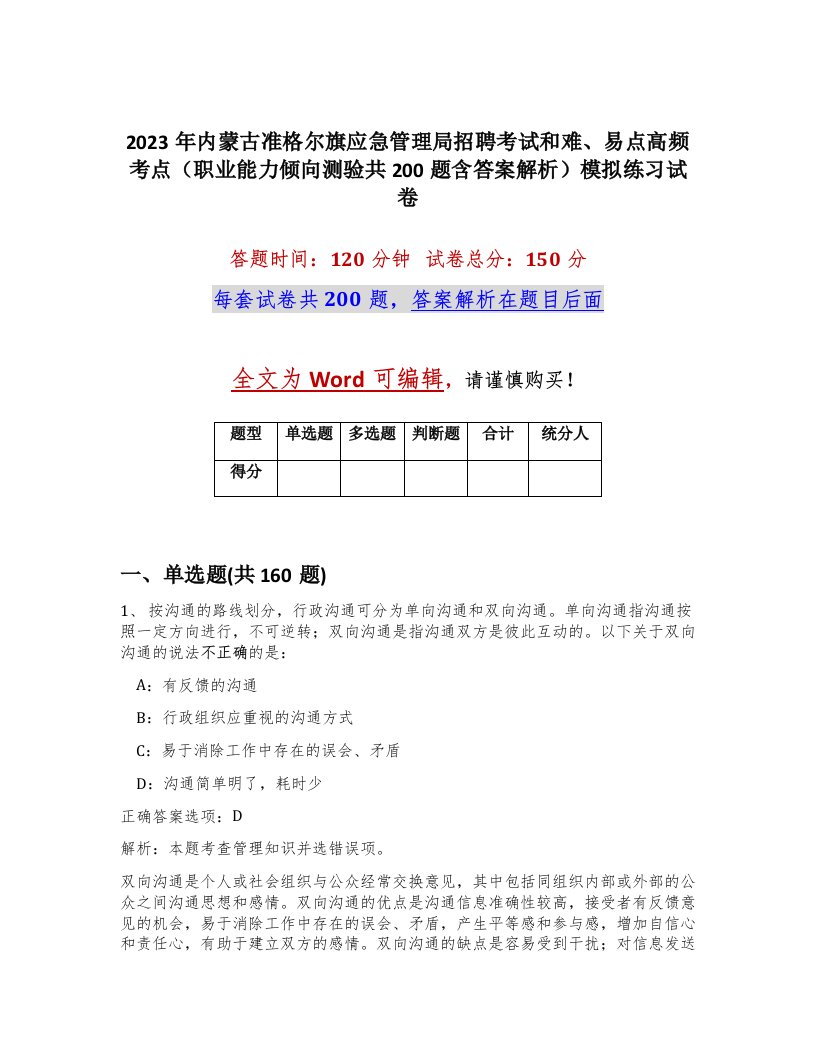 2023 年内蒙古准格尔旗应急管理局招聘考试和难、易点高频考点（职业能力倾向测验共 200 题含答案解析）模拟练习试卷

答题时间：120 分钟 试卷总分：150 分

每套试卷共 200 题，答案解析在题目后面

全文为 Word 可编辑，请谨慎购买！

| 题型 | 单选题 | 多选题 | 判断题 | 合计 | 统分人 |
|---|---|---|---|---|---|
| 得分 | | | | | |

一、单选题(共 160 题)

1、按沟通的路线划分，行政沟通可分为单向沟通和双向沟通。单向沟通指沟通按照一定方向进行，不可逆转；双向沟通是指沟通双方是彼此互动的。以下关于双向沟通的说法不正确的是：

A：有反馈的沟通

B：行政组织应重视的沟通方式

C：易于消除工作中存在的误会、矛盾

D：沟通简单明了，耗时少

正确答案选项：D

解析：本题考查管理知识并选错误项。

双向沟通是个人或社会组织与公众经常交换意见，其中包括同组织内部或外部的公众之间沟通思想和感情。双向沟通的优点是沟通信息准确性较高，接受者有反馈意见的机会，易于消除工作中存在的误会、矛盾，产生平等感和参与感，增加自信心和责任心，有助于建立双方的感情。双向沟通的缺点是容易受到干扰；对信息发送